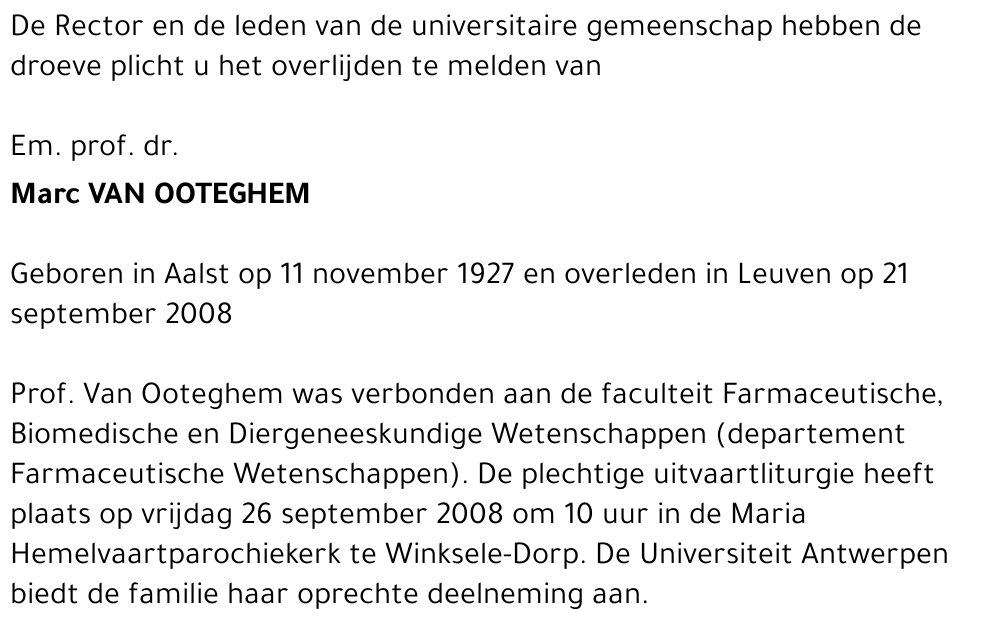 De Rector en de leden van de universitaire gemeenschap hebben de droeve plicht u het overlijden te melden van

Em. prof. dr.

Marc VAN OOTEGHEM

Geboren in Aalst op 11 november 1927 en overleden in Leuven op 21 september 2008

Prof. Van Ooteghem was verbonden aan de faculteit Farmaceutische, Biomedische en Diergeneeskundige Wetenschappen (departement Farmaceutische Wetenschappen). De plechtige uitvaartliturgie heeft plaats op vrijdag 26 september 2008 om 10 uur in de Maria Hemelvaartparochiekerk te Winksele-Dorp. De Universiteit Antwerpen biedt de familie haar oprechte deelneming aan.